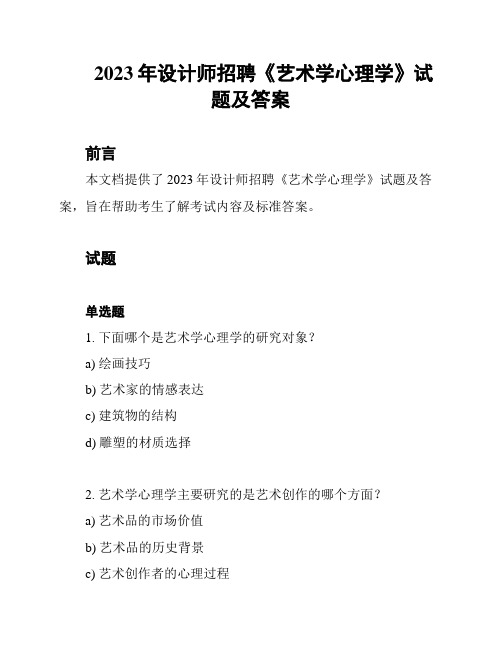 2023 年设计师招聘《艺术学心理学》试题及答案

前言

本文档提供了 2023 年设计师招聘《艺术学心理学》试题及答案，旨在帮助考生了解考试内容及标准答案。

试题

单选题

1. 下面哪个是艺术学心理学的研究对象？

a) 绘画技巧

b) 艺术家的情感表达

c) 建筑物的结构

d) 雕塑的材质选择

2. 艺术学心理学主要研究的是艺术创作的哪个方面？

a) 艺术品的市场价值

b) 艺术品的历史背景

c) 艺术创作者的心理过程